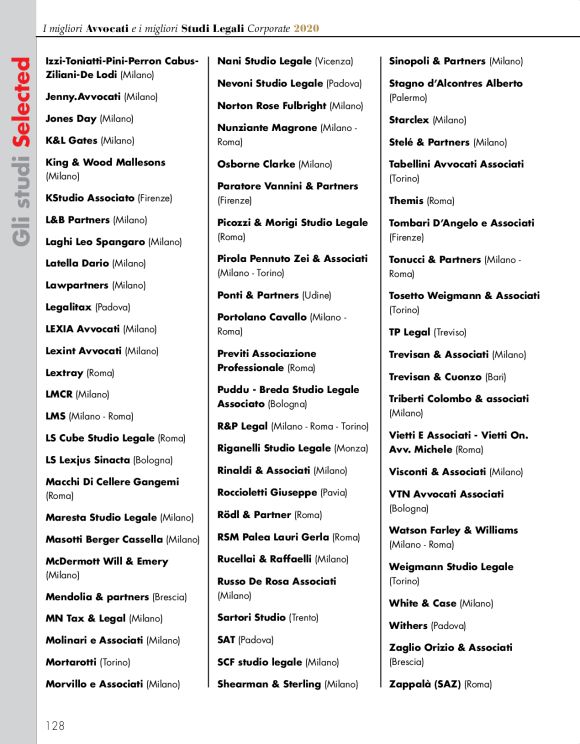 I migliori Avvocati e i migliori Studi Legali Corporate 2020

Gli studi Selected

Izzi-Toniatti-Pini-Perron Cabus-Ziliani-De Lodi (Milano)

Jenny.Avvocati (Milano)

Jones Day (Milano)

K&L Gates (Milano)

King & Wood Mallesons (Milano)

KStudio Associato (Firenze)

L&B Partners (Milano)

Laghi Leo Spangaro (Milano)

Latella Dario (Milano)

Lawpartners (Milano)

Legalitax (Padova)

LEXIA Avvocati (Milano)

Lexint Avvocati (Milano)

Lextray (Roma)

LMCR (Milano)

LMS (Milano - Roma)

LS Cube Studio Legale (Roma)

LS Lexjus Sinacta (Bologna)

Macchi Di Cellere Gangemi (Roma)

Maresta Studio Legale (Milano)

Masotti Berger Cassella (Milano)

McDermott Will & Emery (Milano)

Mendolia & partners (Brescia)

MN Tax & Legal (Milano)

Molinari e Associati (Milano)

Mortarotti (Torino)

Morvillo e Associati (Milano)

Nani Studio Legale (Vicenza)

Nevoni Studio Legale (Padova)

Norton Rose Fulbright (Milano)

Nunziante Magrone (Milano - Roma)

Osborne Clarke (Milano)

Paratore Vannini & Partners (Firenze)

Picozzi & Morigi Studio Legale (Roma)

Pirola Pennuto Zei & Associati (Milano - Torino)

Ponti & Partners (Udine)

Portolano Cavallo (Milano - Roma)

Previti Associazione Professionale (Roma)

Puddu - Breda Studio Legale Associato (Bologna)

R&P Legal (Milano - Roma - Torino)

Riganelli Studio Legale (Monza)

Rinaldi & Associati (Milano)

Roccioletti Giuseppe (Pavia)

Rödl & Partner (Roma)

RSM Palea Lauri Gerla (Roma)

Rucellai & Raffaelli (Milano)

Russo De Rosa Associati (Milano)

Sartori Studio (Trento)

SAT (Padova)

SCF studio legale (Milano)

Shearman & Sterling (Milano)

Sinopoli & Partners (Milano)

Stagno d'Alcontres Alberto (Palermo)

Starclex (Milano)

Stelé & Partners (Milano)

Tabellini Avvocati Associati (Torino)

Themis (Roma)

Tombari D'Angelo e Associati (Firenze)

Tonucci & Partners (Milano - Roma)

Tosetto Weigmann & Associati (Torino)

TP Legal (Treviso)

Trevisan & Associati (Milano)

Trevisan & Cuonzo (Bari)

Triberti Colombo & associati (Milano)

Vietti E Associati - Vietti On. Avv. Michele (Roma)

Visconti & Associati (Milano)

VTN Avvocati Associati (Bologna)

Watson Farley & Williams (Milano - Roma)

Weigmann Studio Legale (Torino)

White & Case (Milano)

Withers (Padova)

Zaglio Orizio & Associati (Brescia)

Zappalà (SAZ) (Roma)

128